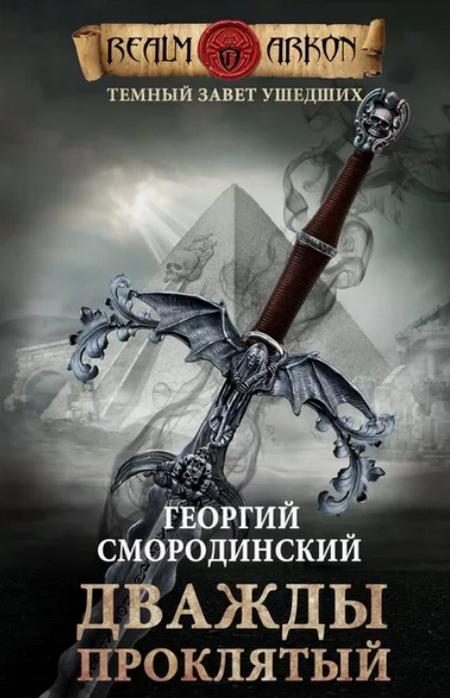 REALM ARKON

ТЕМНЫЙ ЗАВЕТ УШЕДШИХ

ГЕОРГИЙ СМОРОДИНСКИЙ

ДВАЖДЫ ПРОКЛЯТЫЙ